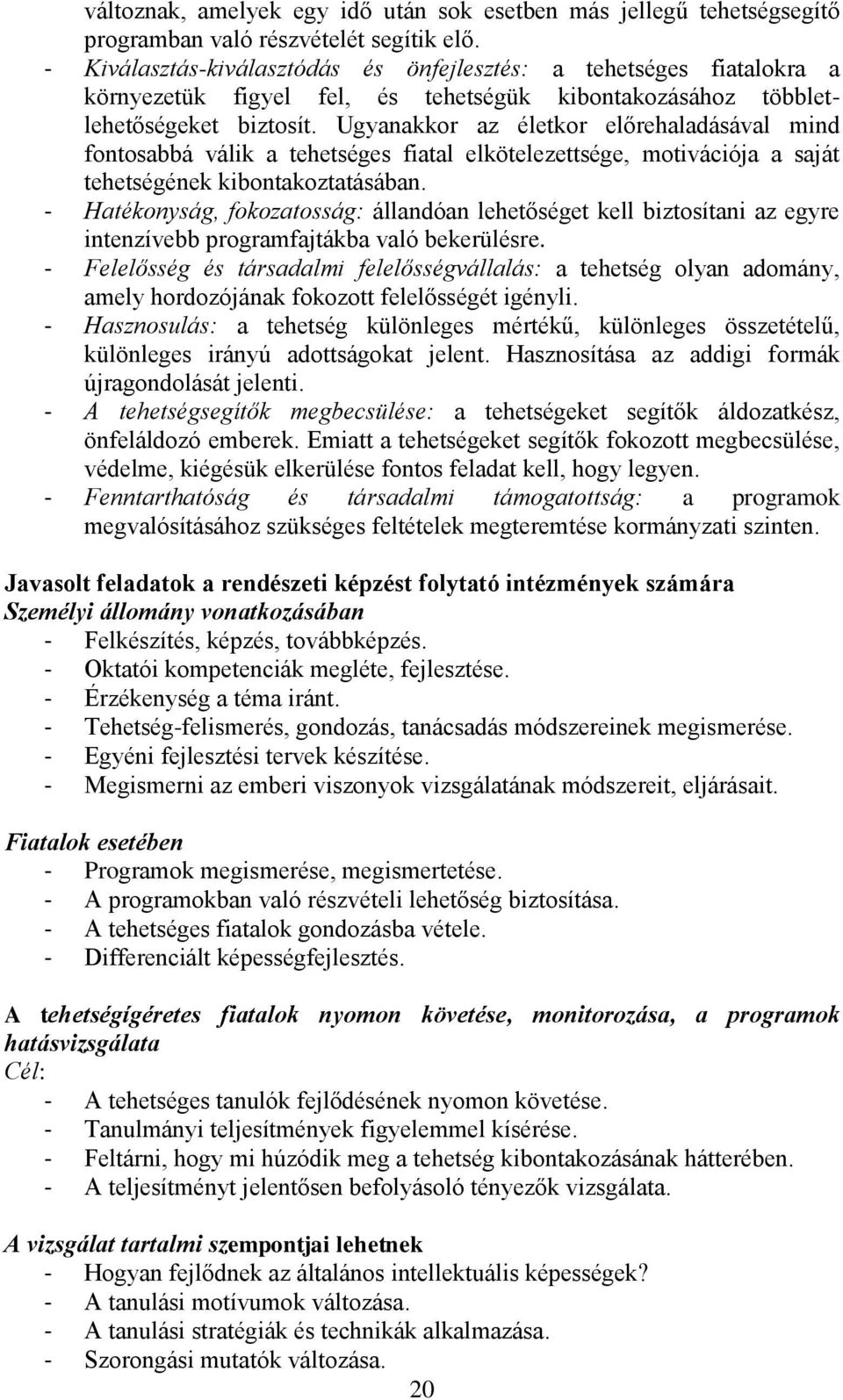 változnak, amelyek egy idő után sok esetben más jellegű tehetségsegítő programban való részvételét segítik elő.
- Kiválasztás-kiválasztódás és önfejlesztés: a tehetséges fiatalokra a környezetük figyel fel, és tehetségük kibontakozásához többletlehetőségeket biztosít. Ugyanakkor az életkor előrehaladásával mind fontosabbá válik a tehetséges fiatal elkötelezettsége, motivációja a saját tehetségének kibontakoztatásában.
- Hatékonyság, fokozatosság: állandóan lehetőséget kell biztosítani az egyre intenzívebb programfajtákba való bekerülésre.
- Felelősség és társadalmi felelősségvállalás: a tehetség olyan adomány, amely hordozójának fokozott felelősségét igényli.
- Hasznosulás: a tehetség különleges mértékű, különleges összetételű, különleges irányú adottságokat jelent. Hasznosítása az addigi formák újragondolását jelenti.
- A tehetségsegítők megbecsülése: a tehetségeket segítők áldozatkész, önfeláldozó emberek. Emiatt a tehetségeket segítők fokozott megbecsülése, védelme, kiégésük elkerülése fontos feladat kell, hogy legyen.
- Fenntarthatóság és társadalmi támogatottság: a programok megvalósításához szükséges feltételek megteremtése kormányzati szinten.

Javasolt feladatok a rendészeti képzést folytató intézmények számára
Személyi állomány vonatkozásában
- Felkészítés, képzés, továbbképzés.
- Oktatói kompetenciák megléte, fejlesztése.
- Érzékenység a téma iránt.
- Tehetség-felismerés, gondozás, tanácsadás módszereinek megismerése.
- Egyéni fejlesztési tervek készítése.
- Megismerni az emberi viszonyok vizsgálatának módszereit, eljárásait.

Fiatalok esetében
- Programok megismerése, megismertetése.
- A programokban való részvételi lehetőség biztosítása.
- A tehetséges fiatalok gondozásba vétele.
- Differenciált képességfejlesztés.

A tehetségígéretes fiatalok nyomon követése, monitorozása, a programok hatásvizsgálata
Cél:
- A tehetséges tanulók fejlődésének nyomon követése.
- Tanulmányi teljesítmények figyelemmel kísérése.
- Feltárni, hogy mi húzódik meg a tehetség kibontakozásának hátterében.
- A teljesítményt jelentősen befolyásoló tényezők vizsgálata.

A vizsgálat tartalmi szempontjai lehetnek
- Hogyan fejlődnek az általános intellektuális képességek?
- A tanulási motívumok változása.
- A tanulási stratégiák és technikák alkalmazása.
- Szorongási mutatók változása.

20